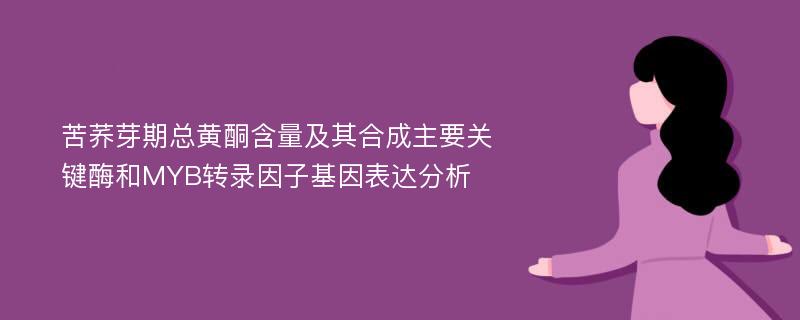 苦荞芽期总黄酮含量及其合成主要关键酶和MYB转录因子基因表达分析